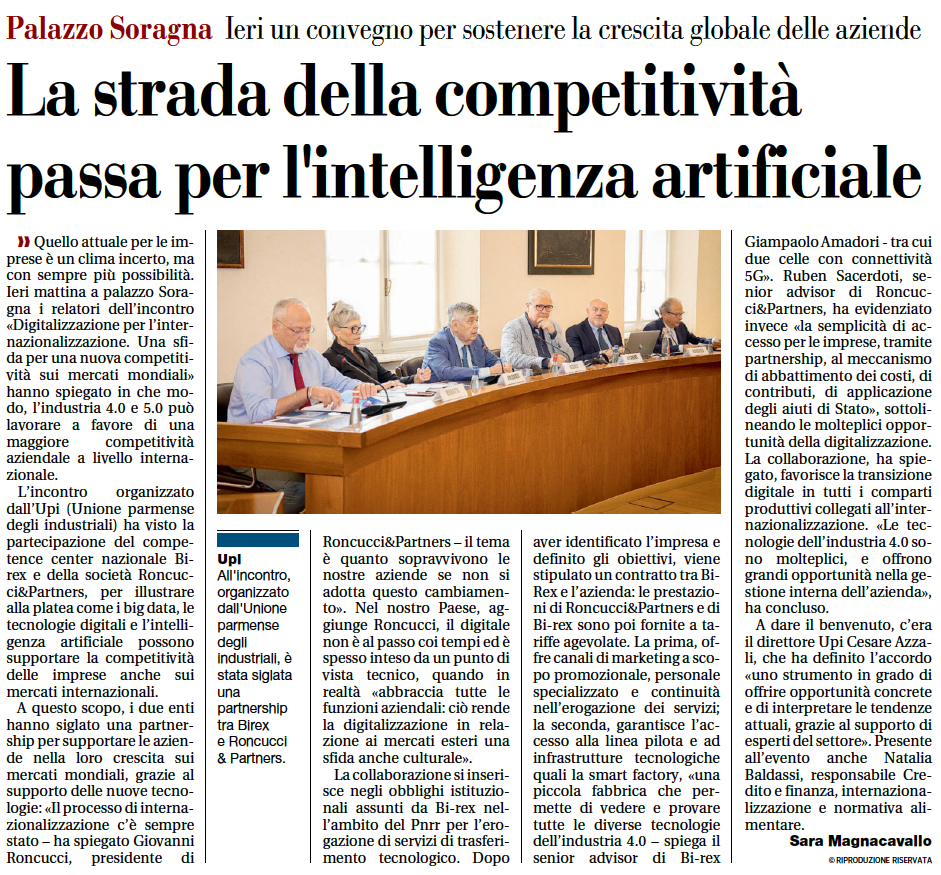 Palazzo Soragna Ieri un convegno per sostenere la crescita globale delle aziende

La strada della competitività passa per l'intelligenza artificiale

Quello attuale per le imprese è un clima incerto, ma con sempre più possibilità. Ieri mattina a palazzo Soragna i relatori dell'incontro «Digitalizzazione per l'internazionalizzazione. Una sfida per una nuova competitività sui mercati mondiali» hanno spiegato in che modo, l'industria 4.0 e 5.0 può lavorare a favore di una maggiore competitività aziendale a livello internazionale.

L'incontro organizzato dall'Upi (Unione parmense degli industriali) ha visto la partecipazione del competence center nazionale Bi-rex e della società Roncucci&Partners, per illustrare alla platea come i big data, le tecnologie digitali e l'intelligenza artificiale possono supportare la competitività delle imprese anche sui mercati internazionali.

A questo scopo, i due enti hanno siglato una partnership per supportare le aziende nella loro crescita sui mercati mondiali, grazie al supporto delle nuove tecnologie: «Il processo di internazionalizzazione c'è sempre stato – ha spiegato Giovanni Roncucci, presidente di

Upi
All'incontro, organizzato dall'Unione parmense degli industriali, è stata siglata una partnership tra Birex e Roncucci & Partners.

Roncucci&Partners – il tema è quanto sopravvivono le nostre aziende se non si adotta questo cambiamento». Nel nostro Paese, aggiunge Roncucci, il digitale non è al passo coi tempi ed è spesso inteso da un punto di vista tecnico, quando in realtà «abbraccia tutte le funzioni aziendali: ciò rende la digitalizzazione in relazione ai mercati esteri una sfida anche culturale».

La collaborazione si inserisce negli obblighi istituzionali assunti da Bi-rex nell'ambito del Pnrr per l'erogazione di servizi di trasferimento tecnologico. Dopo

aver identificato l'impresa e definito gli obiettivi, viene stipulato un contratto tra Bi-Rex e l'azienda: le prestazioni di Roncucci&Partners e di Bi-rex sono poi fornite a tariffe agevolate. La prima, offre canali di marketing a scopo promozionale, personale specializzato e continuità nell'erogazione dei servizi; la seconda, garantisce l'accesso alla linea pilota e ad infrastrutture tecnologiche quali la smart factory, «una piccola fabbrica che permette di vedere e provare tutte le diverse tecnologie dell'industria 4.0 – spiega il senior advisor di Bi-rex

Giampaolo Amadori - tra cui due celle con connettività 5G». Ruben Sacerdoti, senior advisor di Roncucci&Partners, ha evidenziato invece «la semplicità di accesso per le imprese, tramite partnership, al meccanismo di abbattimento dei costi, di contributi, di applicazione degli aiuti di Stato», sottolineando le molteplici opportunità della digitalizzazione. La collaborazione, ha spiegato, favorisce la transizione digitale in tutti i comparti produttivi collegati all'internazionalizzazione. «Le tecnologie dell'industria 4.0 sono molteplici, e offrono grandi opportunità nella gestione interna dell'azienda», ha concluso.

A dare il benvenuto, c'era il direttore Upi Cesare Azzali, che ha definito l'accordo «uno strumento in grado di offrire opportunità concrete e di interpretare le tendenze attuali, grazie al supporto di esperti del settore». Presente all'evento anche Natalia Baldassi, responsabile Credito e finanza, internazionalizzazione e normativa alimentare.

Sara Magnacavallo

© RIPRODUZIONE RISERVATA